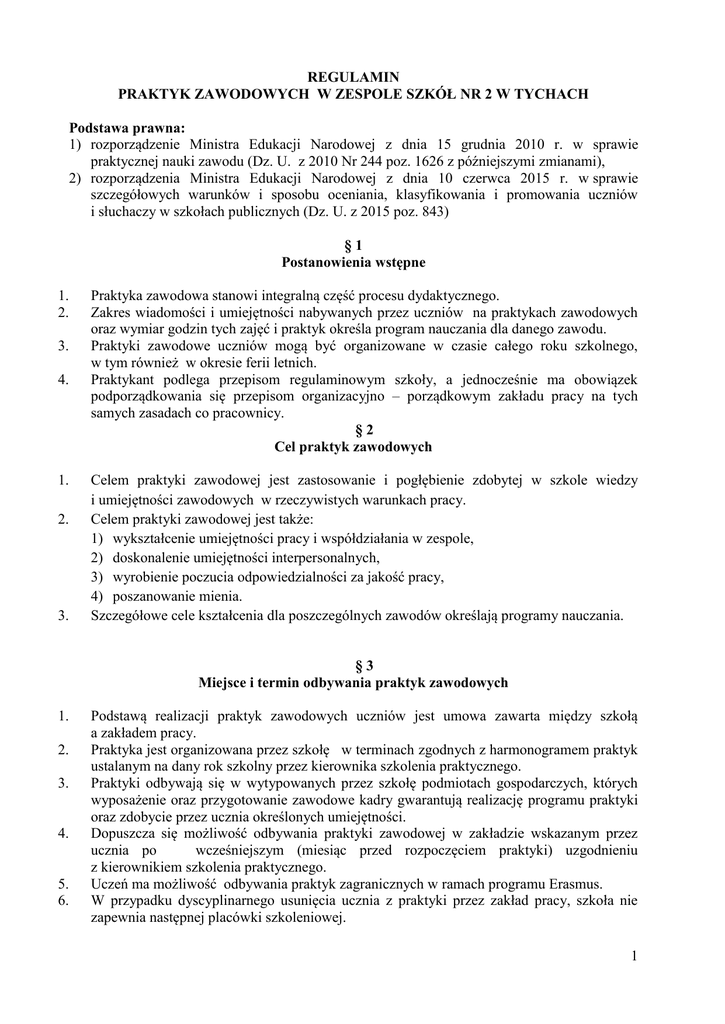 REGULAMIN
PRAKTYK ZAWODOWYCH W ZESPOLE SZKÓŁ NR 2 W TYCHACH

Podstawa prawna:
1) rozporządzenie Ministra Edukacji Narodowej z dnia 15 grudnia 2010 r. w sprawie praktycznej nauki zawodu (Dz. U. z 2010 Nr 244 poz. 1626 z późniejszymi zmianami),
2) rozporządzenia Ministra Edukacji Narodowej z dnia 10 czerwca 2015 r. w sprawie szczegółowych warunków i sposobu oceniania, klasyfikowania i promowania uczniów i słuchaczy w szkołach publicznych (Dz. U. z 2015 poz. 843)

§ 1
Postanowienia wstępne

1. Praktyka zawodowa stanowi integralną część procesu dydaktycznego.
2. Zakres wiadomości i umiejętności nabywanych przez uczniów na praktykach zawodowych oraz wymiar godzin tych zajęć i praktyk określa program nauczania dla danego zawodu.
3. Praktyki zawodowe uczniów mogą być organizowane w czasie całego roku szkolnego, w tym również w okresie ferii letnich.
4. Praktykant podlega przepisom regulaminowym szkoły, a jednocześnie ma obowiązek podporządkowania się przepisom organizacyjno – porządkowym zakładu pracy na tych samych zasadach co pracownicy.

§ 2
Cel praktyk zawodowych

1. Celem praktyki zawodowej jest zastosowanie i pogłębienie zdobytej w szkole wiedzy i umiejętności zawodowych w rzeczywistych warunkach pracy.
2. Celem praktyki zawodowej jest także:
1) wykształcenie umiejętności pracy i współdziałania w zespole,
2) doskonalenie umiejętności interpersonalnych,
3) wyrobienie poczucia odpowiedzialności za jakość pracy,
4) poszanowanie mienia.
3. Szczegółowe cele kształcenia dla poszczególnych zawodów określają programy nauczania.

§ 3
Miejsce i termin odbywania praktyk zawodowych

1. Podstawą realizacji praktyk zawodowych uczniów jest umowa zawarta między szkołą a zakładem pracy.
2. Praktyka jest organizowana przez szkołę w terminach zgodnych z harmonogramem praktyk ustalanym na dany rok szkolny przez kierownika szkolenia praktycznego.
3. Praktyki odbywają się w wytypowanych przez szkołę podmiotach gospodarczych, których wyposażenie oraz przygotowanie zawodowe kadry gwarantują realizację programu praktyki oraz zdobycie przez ucznia określonych umiejętności.
4. Dopuszcza się możliwość odbywania praktyki zawodowej w zakładzie wskazanym przez ucznia po wcześniejszym (miesiąc przed rozpoczęciem praktyki) uzgodnieniu z kierownikiem szkolenia praktycznego.
5. Uczeń ma możliwość odbywania praktyk zagranicznych w ramach programu Erasmus.
6. W przypadku dyscyplinarnego usunięcia ucznia z praktyki przez zakład pracy, szkoła nie zapewnia następnej placówki szkoleniowej.

1